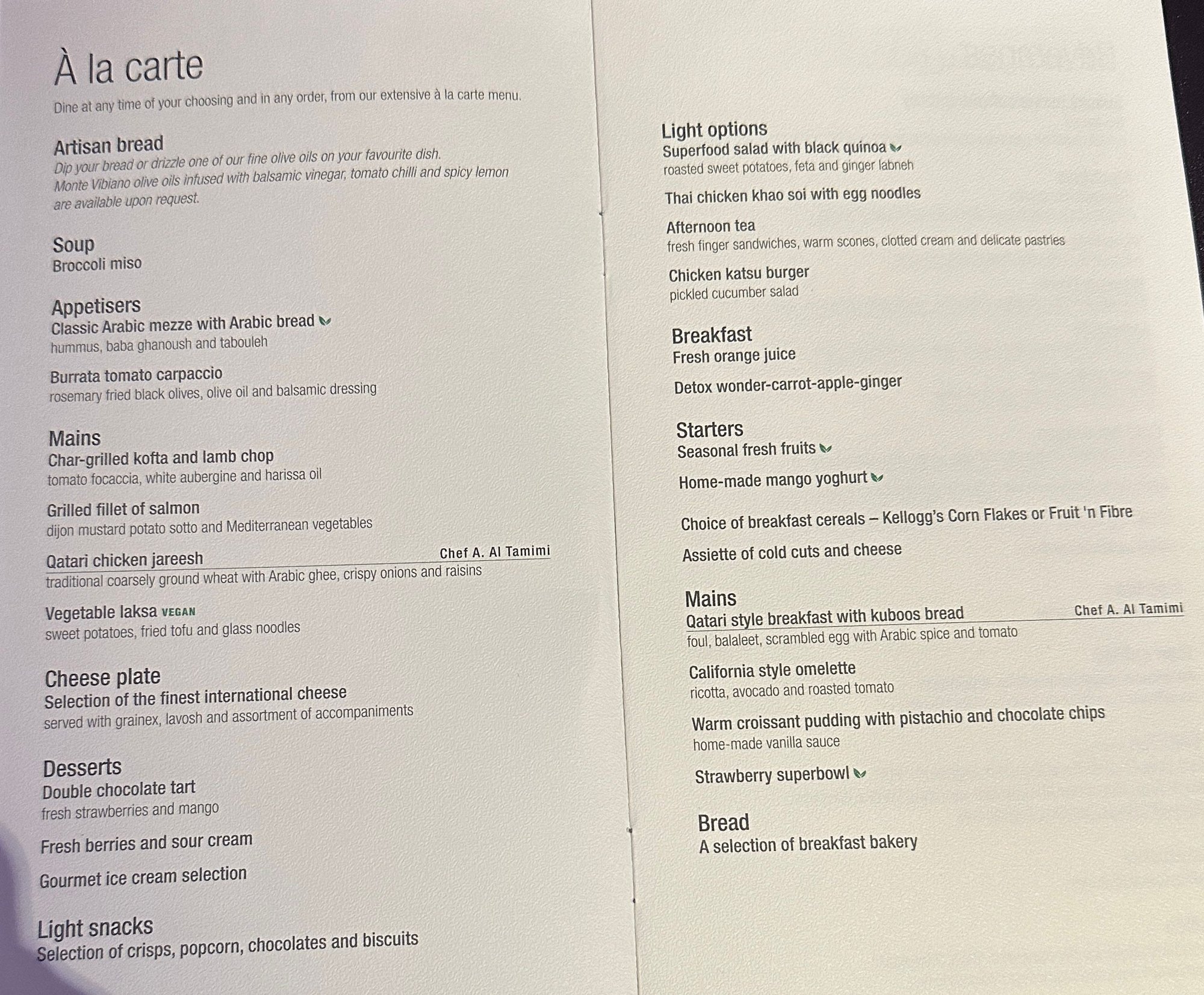 À la carte
Dine at any time of your choosing and in any order, from our extensive à la carte menu.

Artisan bread
Dip your bread or drizzle one of our fine olive oils on your favourite dish. Monte Vibiano olive oils infused with balsamic vinegar, tomato chilli and spicy lemon are available upon request.

Soup
Broccoli miso

Appetisers
Classic Arabic mezze with Arabic bread
hummus, baba ghanoush and tabouleh

Burrata tomato carpaccio
rosemary fried black olives, olive oil and balsamic dressing

Mains
Char-grilled kofta and lamb chop
tomato focaccia, white aubergine and harissa oil

Grilled fillet of salmon
dijon mustard potato sotto and Mediterranean vegetables

Qatari chicken jareesh Chef A. Al Tamimi
traditional coarsely ground wheat with Arabic ghee, crispy onions and raisins

Vegetable laksa VEGAN
sweet potatoes, fried tofu and glass noodles

Cheese plate
Selection of the finest international cheese
served with grainex, lavosh and assortment of accompaniments

Desserts
Double chocolate tart
fresh strawberries and mango

Fresh berries and sour cream

Gourmet ice cream selection

Light snacks
Selection of crisps, popcorn, chocolates and biscuits

Light options
Superfood salad with black quinoa
roasted sweet potatoes, feta and ginger labneh

Thai chicken khao soi with egg noodles

Afternoon tea
fresh finger sandwiches, warm scones, clotted cream and delicate pastries

Chicken katsu burger
pickled cucumber salad

Breakfast
Fresh orange juice

Detox wonder-carrot-apple-ginger

Starters
Seasonal fresh fruits

Home-made mango yoghurt

Choice of breakfast cereals – Kellogg's Corn Flakes or Fruit 'n Fibre

Assiette of cold cuts and cheese

Mains
Qatari style breakfast with kuboos bread Chef A. Al Tamimi
foul, balaleet, scrambled egg with Arabic spice and tomato

California style omelette
ricotta, avocado and roasted tomato

Warm croissant pudding with pistachio and chocolate chips
home-made vanilla sauce

Strawberry superbowl

Bread
A selection of breakfast bakery